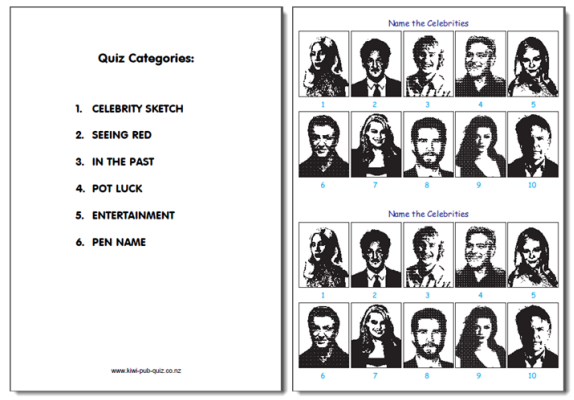 Quiz Categories:

1. CELEBRITY SKETCH
2. SEEING RED
3. IN THE PAST
4. POT LUCK
5. ENTERTAINMENT
6. PEN NAME

www.kiwi-pub-quiz.co.nz

Name the Celebrities

1 2 3 4 5

6 7 8 9 10

Name the Celebrities

1 2 3 4 5

6 7 8 9 10